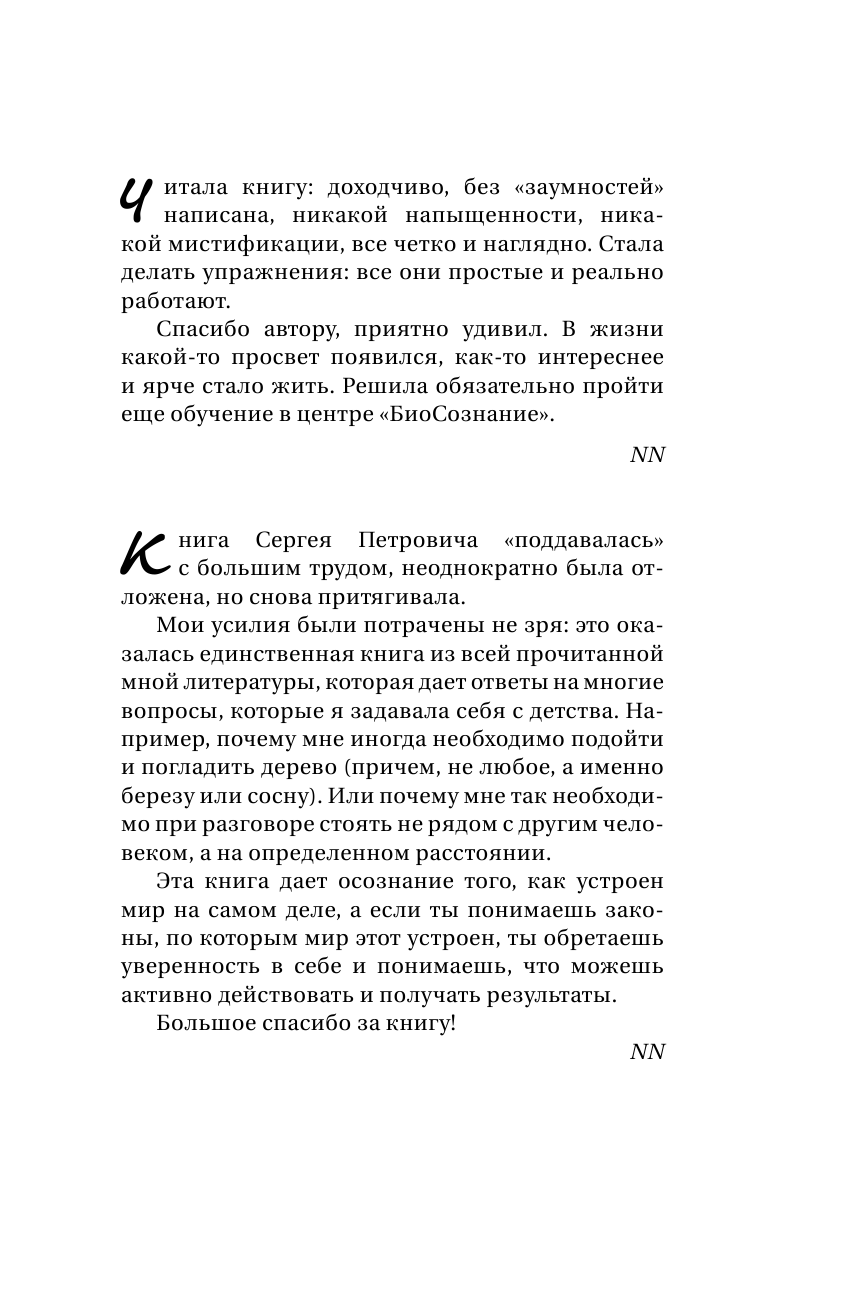 Читала книгу: доходчиво, без «заумностей» написана, никакой напыщенности, никакой мистификации, все четко и наглядно. Стала делать упражнения: все они простые и реально работают.

Спасибо автору, приятно удивил. В жизни какой-то просвет появился, как-то интереснее и ярче стало жить. Решила обязательно пройти еще обучение в центре «БиоСознание».

NN

Книга Сергея Петровича «поддавалась» с большим трудом, неоднократно была отложена, но снова притягивала.

Мои усилия были потрачены не зря: это оказалась единственная книга из всей прочитанной мной литературы, которая дает ответы на многие вопросы, которые я задавала себя с детства. Например, почему мне иногда необходимо подойти и погладить дерево (причем, не любое, а именно березу или сосну). Или почему мне так необходимо при разговоре стоять не рядом с другим человеком, а на определенном расстоянии.

Эта книга дает осознание того, как устроен мир на самом деле, а если ты понимаешь законы, по которым мир этот устроен, ты обретаешь уверенность в себе и понимаешь, что можешь активно действовать и получать результаты.

Большое спасибо за книгу!

NN